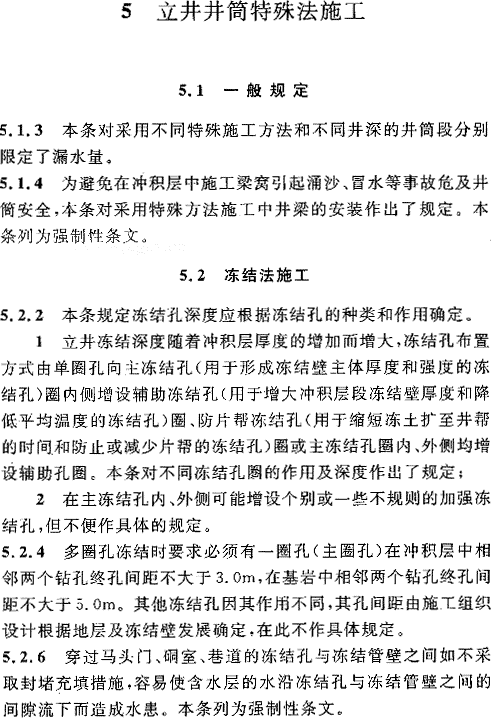 5 立井井筒特殊法施工

5.1 一般规定

5.1.3 本条对采用不同特殊施工方法和不同井深的井筒段分别限定了漏水量。

5.1.4 为避免在冲积层中施工梁窝引起涌沙、冒水等事故危及井筒安全，本条对采用特殊方法施工中井梁的安装作出了规定。本条列为强制性条文。

5.2 冻结法施工

5.2.2 本条规定冻结孔深度应根据冻结孔的种类和作用确定。

1 立井冻结深度随着冲积层厚度的增加而增大，冻结孔布置方式由单圈孔向主冻结孔（用于形成冻结壁主体厚度和强度的冻结孔）圈内侧增设辅助冻结孔（用于增大冲积层段冻结壁厚度和降低平均温度的冻结孔）圈、防片帮冻结孔（用于缩短冻土扩至井帮的时间和防止或减少片帮的冻结孔）圈或主冻结孔圈内、外侧均增设辅助孔圈。本条对不同冻结孔圈的作用及深度作出了规定；

2 在主冻结孔内、外侧可能增设个别或一些不规则的加强冻结孔，但不便作具体的规定。

5.2.4 多圈孔冻结时要求必须有一圈孔（主圈孔）在冲积层中相邻两个钻孔终孔间距不大于3.0m，在基岩中相邻两个钻孔终孔间距不大于5.0m。其他冻结孔因其作用不同，其孔间距由施工组织设计根据地层及冻结壁发展确定，在此不作具体规定。

5.2.6 穿过马头门、硐室、巷道的冻结孔与冻结管壁之间如不采取封堵充填措施，容易使含水层的水沿冻结孔与冻结管壁之间的间隙流下而造成水患。本条列为强制性条文。